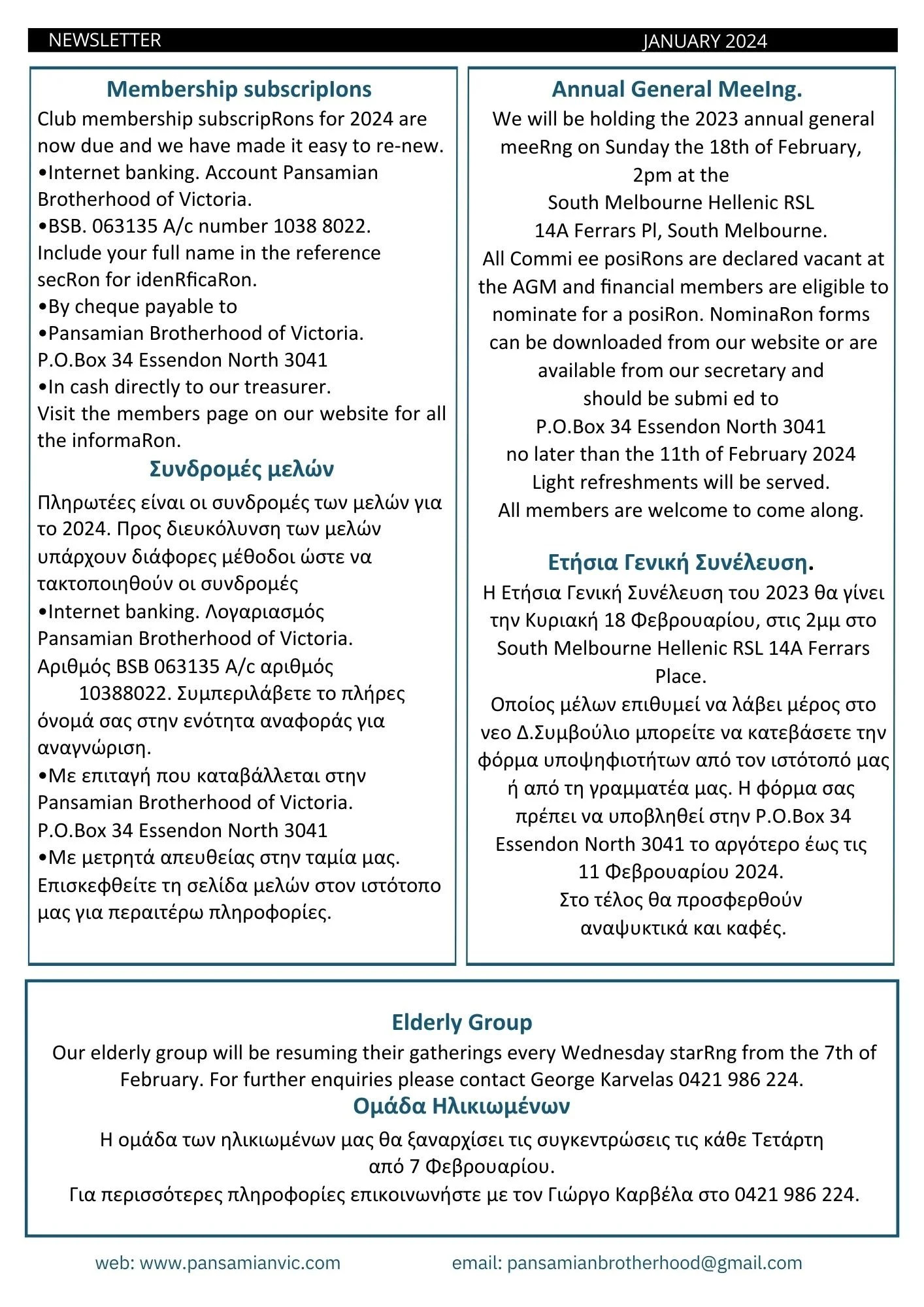 NEWSLETTER JANUARY 2024

Membership subscripIons
Club membership subscripRons for 2024 are now due and we have made it easy to re-new.
•Internet banking. Account Pansamian Brotherhood of Victoria.
•BSB. 063135 A/c number 1038 8022.
Include your full name in the reference secRon for idenRficaRon.
•By cheque payable to
•Pansamian Brotherhood of Victoria.
P.O.Box 34 Essendon North 3041
•In cash directly to our treasurer.
Visit the members page on our website for all the informaRon.

Συνδρομές μελών
Πληρωτέες είναι οι συνδρομές των μελών για το 2024. Προς διευκόλυνση των μελών υπάρχουν διάφορες μέθοδοι ώστε να τακτοποιηθούν οι συνδρομές
•Internet banking. Λογαριασμός Pansamian Brotherhood of Victoria.
Αριθμός BSB 063135 A/c αριθμός 10388022. Συμπεριλάβετε το πλήρες όνομά σας στην ενότητα αναφοράς για αναγνώριση.
•Με επιταγή που καταβάλλεται στην Pansamian Brotherhood of Victoria.
P.O.Box 34 Essendon North 3041
•Με μετρητά απευθείας στην ταμία μας.
Επισκεφθείτε τη σελίδα μελών στον ιστότοπο μας για περαιτέρω πληροφορίες.

Annual General MeeIng.
We will be holding the 2023 annual general meeRng on Sunday the 18th of February, 2pm at the
South Melbourne Hellenic RSL
14A Ferrars Pl, South Melbourne.
All Commi ee posiRons are declared vacant at the AGM and financial members are eligible to nominate for a posiRon. NominaRon forms can be downloaded from our website or are available from our secretary and should be submi ed to
P.O.Box 34 Essendon North 3041
no later than the 11th of February 2024
Light refreshments will be served.
All members are welcome to come along.

Ετήσια Γενική Συνέλευση.
Η Ετήσια Γενική Συνέλευση του 2023 θα γίνει την Κυριακή 18 Φεβρουαρίου, στις 2μμ στο South Melbourne Hellenic RSL 14A Ferrars Place.
Οποίος μέλων επιθυμεί να λάβει μέρος στο νεο Δ.Συμβούλιο μπορείτε να κατεβάσετε την φόρμα υποψηφιοτήτων από τον ιστότοπό μας ή από τη γραμματέα μας. Η φόρμα σας πρέπει να υποβληθεί στην P.O.Box 34 Essendon North 3041 το αργότερο έως τις 11 Φεβρουαρίου 2024.
Στο τέλος θα προσφερθούν αναψυκτικά και καφές.

Elderly Group
Our elderly group will be resuming their gatherings every Wednesday starRng from the 7th of February. For further enquiries please contact George Karvelas 0421 986 224.

Ομάδα Ηλικιωμένων
Η ομάδα των ηλικιωμένων μας θα ξαναρχίσει τις συγκεντρώσεις τις κάθε Τετάρτη από 7 Φεβρουαρίου.
Για περισσότερες πληροφορίες επικοινωνήστε με τον Γιώργο Καρβέλα στο 0421 986 224.

web: www.pansamianvic.com email: pansamianbrotherhood@gmail.com